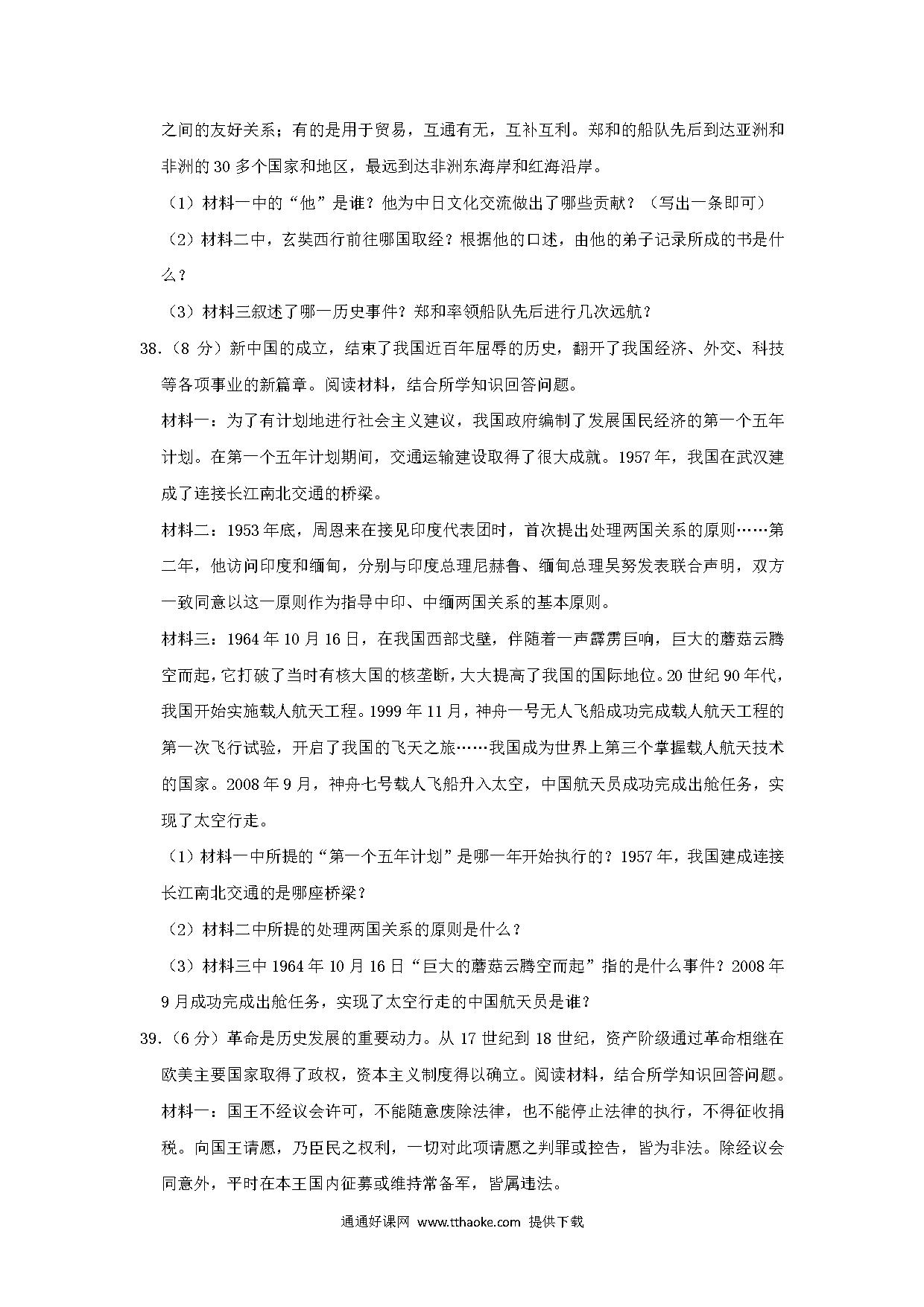 之间的友好关系；有的是用于贸易，互通有无，互补互利。郑和的船队先后到达亚洲和非洲的 30 多个国家和地区，最远到达非洲东海岸和红海沿岸。

（1）材料一中的“他”是谁？他为中日文化交流做出了哪些贡献？（写出一条即可）

（2）材料二中，玄奘西行前往哪国取经？根据他的口述，由他的弟子记录所成的书是什么？

（3）材料三叙述了哪一历史事件？郑和率领船队先后进行几次远航？

38.（8 分）新中国的成立，结束了我国近百年屈辱的历史，翻开了我国经济、外交、科技等各项事业的新篇章。阅读材料，结合所学知识回答问题。

材料一：为了有计划地进行社会主义建议，我国政府编制了发展国民经济的第一个五年计划。在第一个五年计划期间，交通运输建设取得了很大成就。1957 年，我国在武汉建成了连接长江南北交通的桥梁。

材料二：1953 年底，周恩来在接见印度代表团时，首次提出处理两国关系的原则……第二年，他访问印度和缅甸，分别与印度总理尼赫鲁、缅甸总理吴努发表联合声明，双方一致同意以这一原则作为指导中印、中缅两国关系的基本原则。

材料三：1964 年 10 月 16 日，在我国西部戈壁，伴随着一声霹雳巨响，巨大的蘑菇云腾空而起，它打破了当时有核大国的核垄断，大大提高了我国的国际地位。20 世纪 90 年代，我国开始实施载人航天工程。1999 年 11 月，神舟一号无人飞船成功完成载人航天工程的第一次飞行试验，开启了我国的飞天之旅……我国成为世界上第三个掌握载人航天技术的国家。2008 年 9 月，神舟七号载人飞船升入太空，中国航天员成功完成出舱任务，实现了太空行走。

（1）材料一中所提的“第一个五年计划”是哪一年开始执行的？1957 年，我国建成连接长江南北交通的是哪座桥梁？

（2）材料二中所提的处理两国关系的原则是什么？

（3）材料三中 1964 年 10 月 16 日“巨大的蘑菇云腾空而起”指的是什么事件？2008 年 9 月成功完成出舱任务，实现了太空行走的中国航天员是谁？

39.（6 分）革命是历史发展的重要动力。从 17 世纪到 18 世纪，资产阶级通过革命相继在欧美主要国家取得了政权，资本主义制度得以确立。阅读材料，结合所学知识回答问题。

材料一：国王不经议会许可，不能随意废除法律，也不能停止法律的执行，不得征收捐税。向国王请愿，乃臣民之权利，一切对此项请愿之判罪或控告，皆为非法。除经议会同意外，平时在本王国内征募或维持常备军，皆属违法。

通通好课网 www.tthaoke.com 提供下载